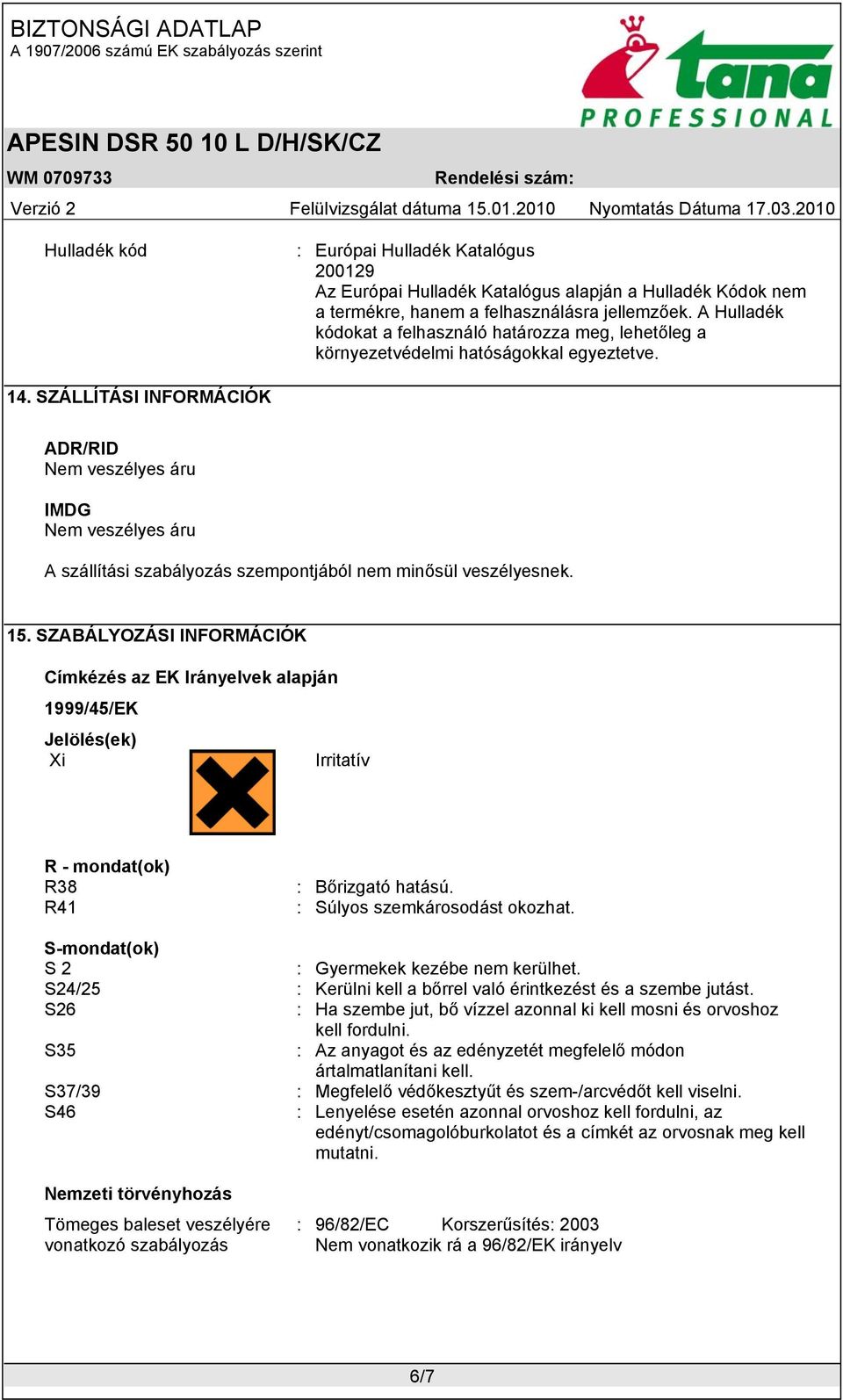 BIZTONSÁGI ADATLAP
A 1907/2006 számú EK szabályozás szerint

tana
PROFESSIONAL

APESIN DSR 50 10 L D/H/SK/CZ

WM 0709733 Rendelési szám:

Verzió 2 Felülvizsgálat dátuma 15.01.2010 Nyomtatás Dátuma 17.03.2010

Hulladék kód : Európai Hulladék Katalógus
200129
Az Európai Hulladék Katalógus alapján a Hulladék Kódok nem a termékre, hanem a felhasználásra jellemzőek. A Hulladék kódokat a felhasználó határozza meg, lehetőleg a környezetvédelmi hatóságokkal egyeztetve.

14. SZÁLLÍTÁSI INFORMÁCIÓK

ADR/RID
Nem veszélyes áru

IMDG
Nem veszélyes áru

A szállítási szabályozás szempontjából nem minősül veszélyesnek.

15. SZABÁLYOZÁSI INFORMÁCIÓK

Címkézés az EK Irányelvek alapján

1999/45/EK

Jelölés(ek)
Xi Irritatív

R - mondat(ok)
R38 : Bőrizgató hatású.
R41 : Súlyos szemkárosodást okozhat.

S-mondat(ok)
S 2 : Gyermekek kezébe nem kerülhet.
S24/25 : Kerülni kell a bőrrel való érintkezést és a szembe jutást.
S26 : Ha szembe jut, bő vízzel azonnal ki kell mosni és orvoshoz kell fordulni.
S35 : Az anyagot és az edényzetét megfelelő módon ártalmatlanítani kell.
S37/39 : Megfelelő védőkesztyűt és szem-/arcvédőt kell viselni.
S46 : Lenyelése esetén azonnal orvoshoz kell fordulni, az edényt/csomagolóburkolatot és a címkét az orvosnak meg kell mutatni.

Nemzeti törvényhozás

Tömeges baleset veszélyére vonatkozó szabályozás : 96/82/EC Korszerűsítés: 2003
Nem vonatkozik rá a 96/82/EK irányelv

6/7